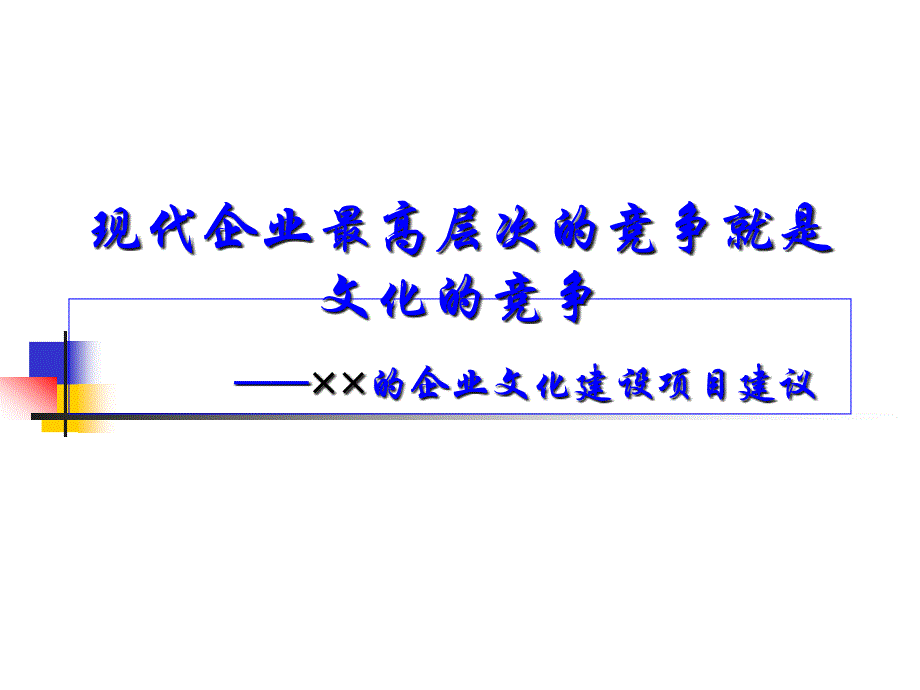 现代企业最高层次的竞争就是文化的竞争

——××的企业文化建设项目建议